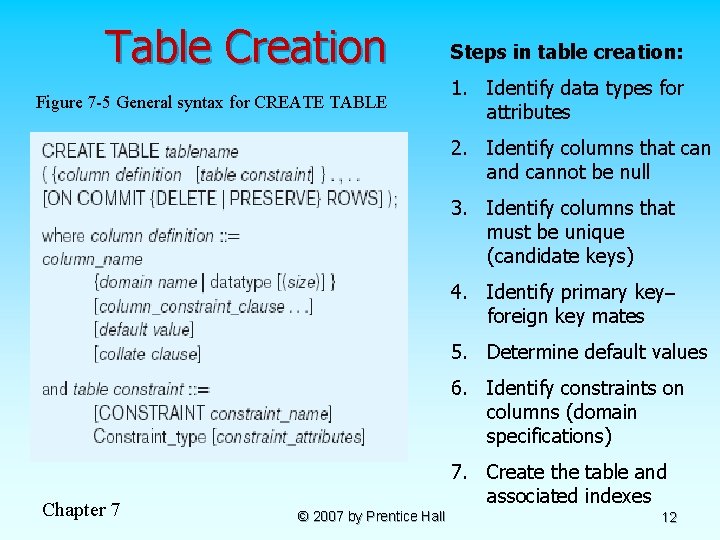 Table Creation

Figure 7-5 General syntax for CREATE TABLE

CREATE TABLE tablename
( {column definition [table constraint] } . , . .
[ON COMMIT {DELETE | PRESERVE} ROWS] );

where column definition ::=
column_name
{domain name | datatype [(size)] }
[column_constraint_clause . . .]
[default value]
[collate clause]

and table constraint ::=
[CONSTRAINT constraint_name]
Constraint_type [constraint_attributes]

Steps in table creation:

1. Identify data types for attributes
2. Identify columns that can and cannot be null
3. Identify columns that must be unique (candidate keys)
4. Identify primary key–foreign key mates
5. Determine default values
6. Identify constraints on columns (domain specifications)
7. Create the table and associated indexes

Chapter 7

© 2007 by Prentice Hall

12